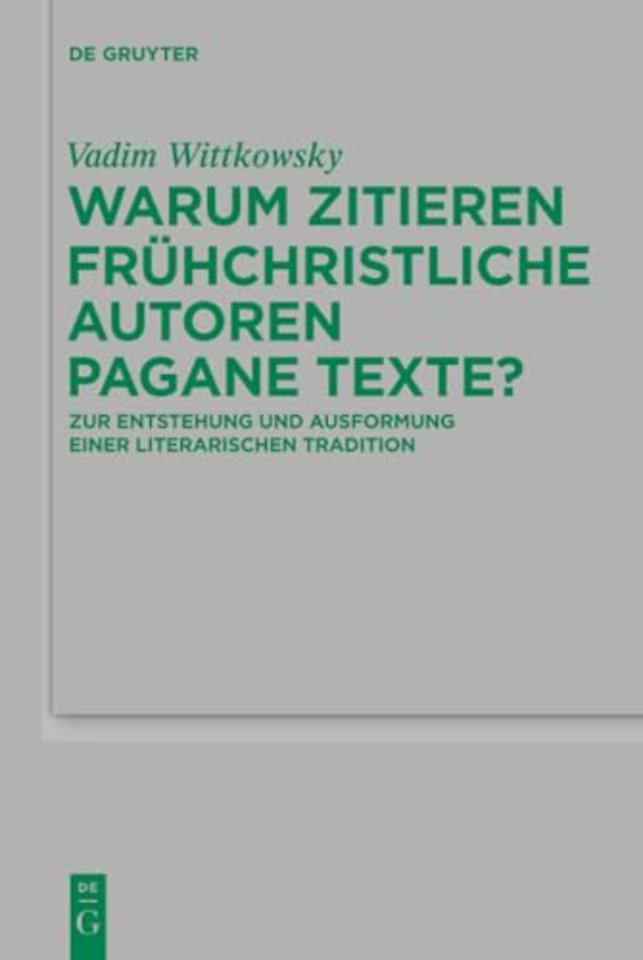 DE GRUYTER

Vadim Wittkowsky

WARUM ZITIEREN FRÜHCHRISTLICHE AUTOREN PAGANE TEXTE?

ZUR ENTSTEHUNG UND AUSFORMUNG EINER LITERARISCHEN TRADITION

DE
G